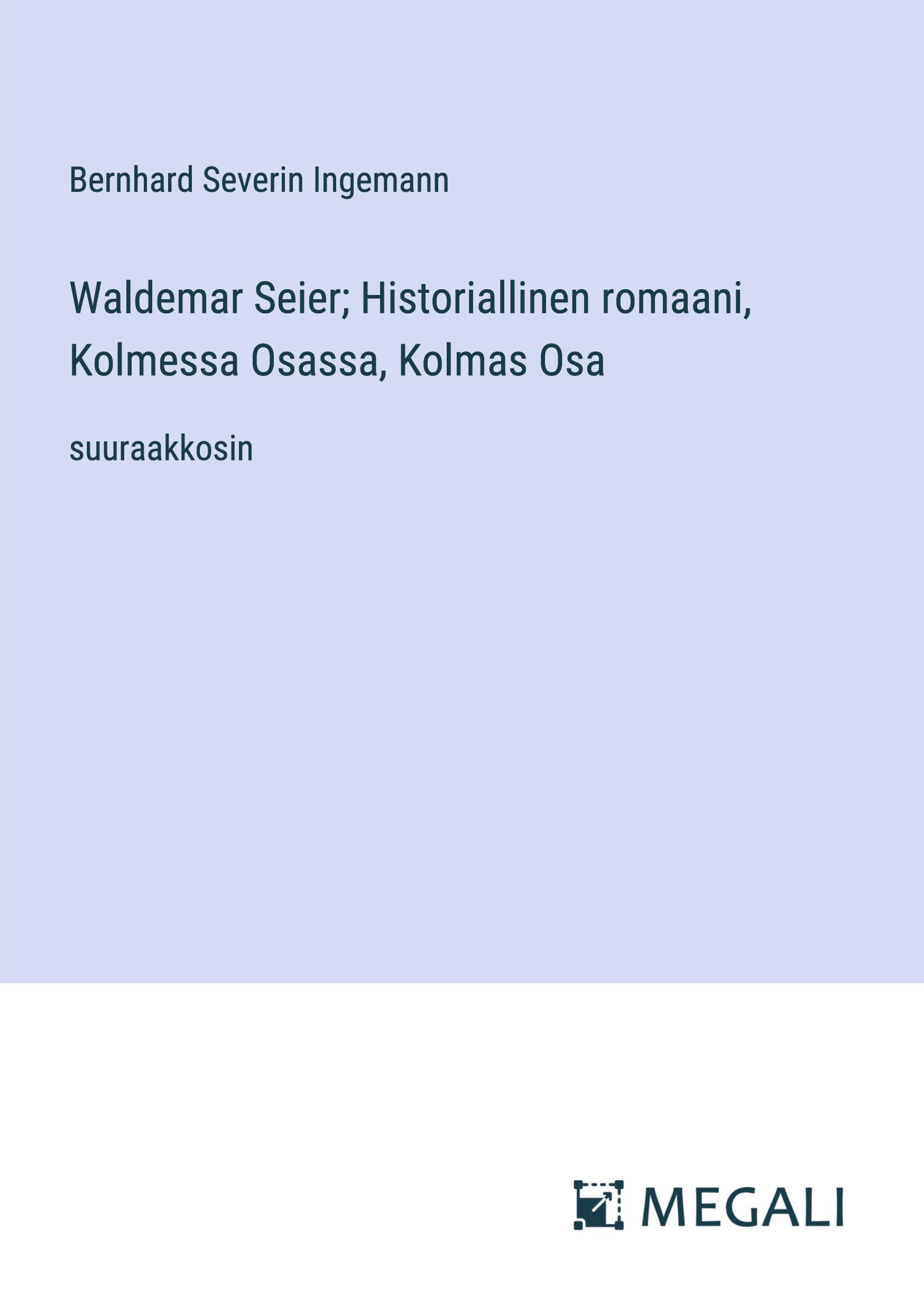 Bernhard Severin Ingemann

Waldemar Seier; Historiallinen romaani, Kolmessa Osassa, Kolmas Osa

suuraakkosin

MEGALI